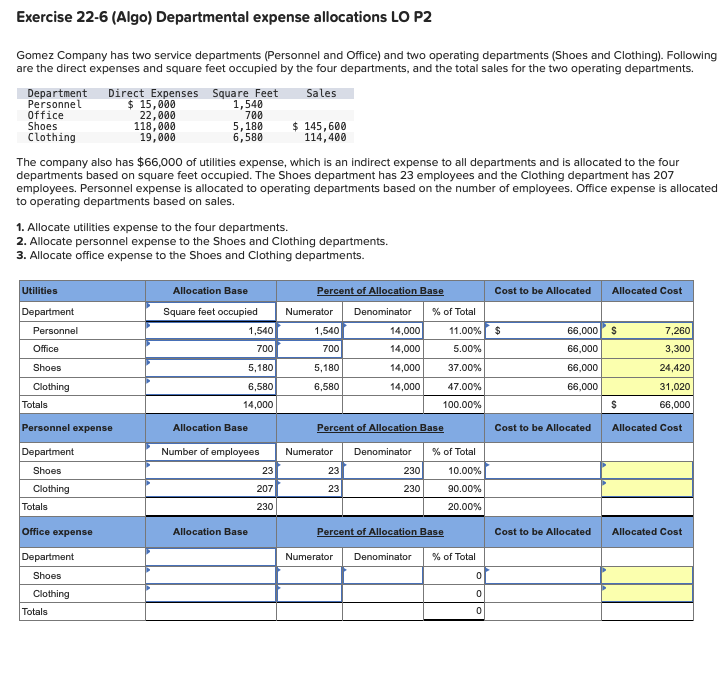 Exercise 22-6 (Algo) Departmental expense allocations LO P2

Gomez Company has two service departments (Personnel and Office) and two operating departments (Shoes and Clothing). Following are the direct expenses and square feet occupied by the four departments, and the total sales for the two operating departments.

| Department | Direct Expenses | Square Feet | Sales |
|---|---|---|---|
| Personnel | $ 15,000 | 1,540 | |
| Office | 22,000 | 700 | |
| Shoes | 118,000 | 5,180 | $ 145,600 |
| Clothing | 19,000 | 6,580 | 114,400 |

The company also has $66,000 of utilities expense, which is an indirect expense to all departments and is allocated to the four departments based on square feet occupied. The Shoes department has 23 employees and the Clothing department has 207 employees. Personnel expense is allocated to operating departments based on the number of employees. Office expense is allocated to operating departments based on sales.

1. Allocate utilities expense to the four departments.
2. Allocate personnel expense to the Shoes and Clothing departments.
3. Allocate office expense to the Shoes and Clothing departments.

| Utilities | Allocation Base | Percent of Allocation Base | | | Cost to be Allocated | Allocated Cost |
|---|---|---|---|---|---|---|
| Department | Square feet occupied | Numerator | Denominator | % of Total | | |
| Personnel | 1,540 | 1,540 | 14,000 | 11.00% | $ 66,000 | $ 7,260 |
| Office | 700 | 700 | 14,000 | 5.00% | 66,000 | 3,300 |
| Shoes | 5,180 | 5,180 | 14,000 | 37.00% | 66,000 | 24,420 |
| Clothing | 6,580 | 6,580 | 14,000 | 47.00% | 66,000 | 31,020 |
| Totals | 14,000 | | | 100.00% | | $ 66,000 |
| Personnel expense | Allocation Base | Percent of Allocation Base | | | Cost to be Allocated | Allocated Cost |
| Department | Number of employees | Numerator | Denominator | % of Total | | |
| Shoes | 23 | 23 | 230 | 10.00% | | |
| Clothing | 207 | 23 | 230 | 90.00% | | |
| Totals | 230 | | | 20.00% | | |
| Office expense | Allocation Base | Percent of Allocation Base | | | Cost to be Allocated | Allocated Cost |
| Department | | Numerator | Denominator | % of Total | | |
| Shoes | | | | 0 | | |
| Clothing | | | | 0 | | |
| Totals | | | | 0 | | |